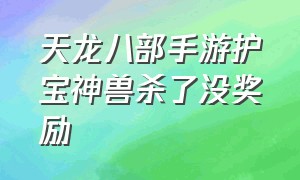 天龙八部手游护宝神兽杀了没奖励